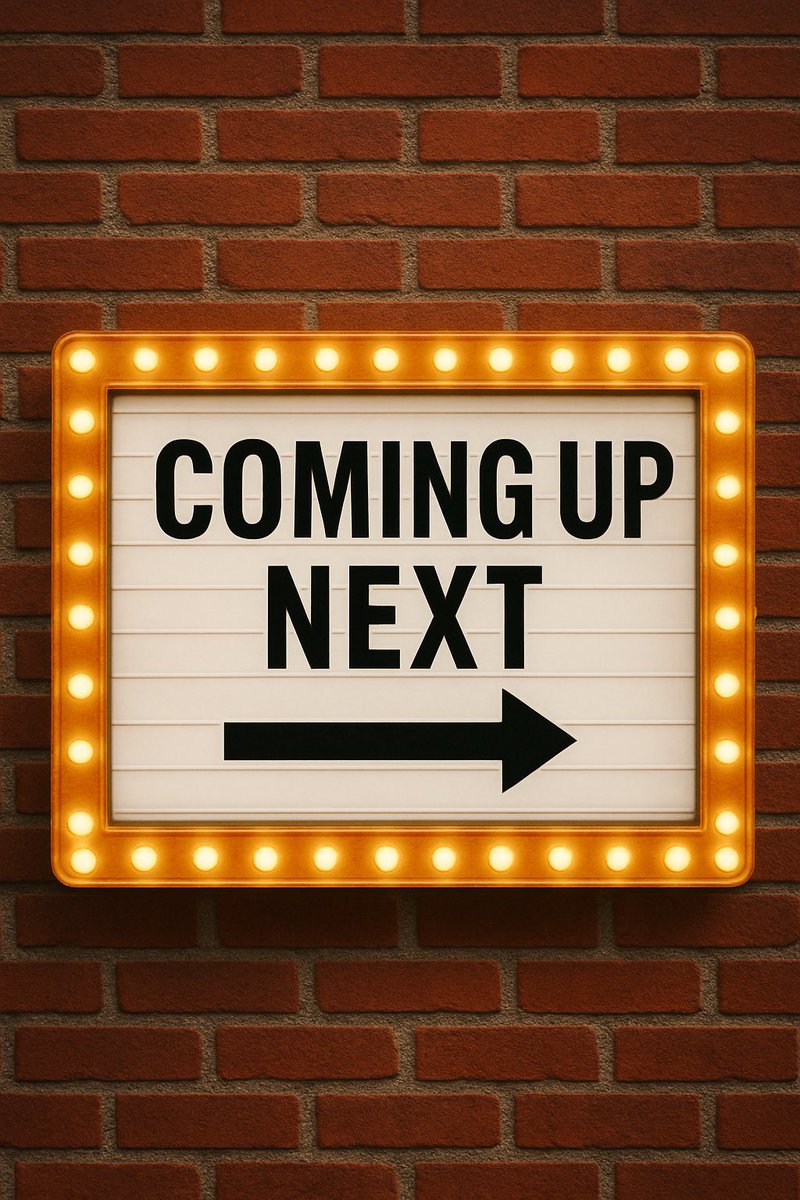 COMING UP
NEXT